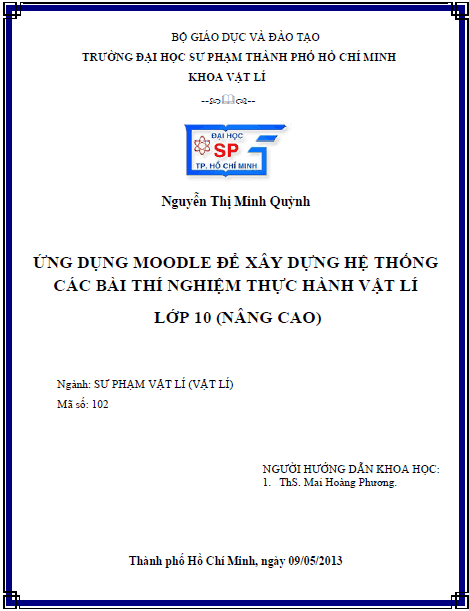 BỘ GIÁO DỤC VÀ ĐÀO TẠO
TRƯỜNG ĐẠI HỌC SƯ PHẠM THÀNH PHỐ HỒ CHÍ MINH
KHOA VẬT LÍ

ĐẠI HỌC
SP
TP. HỒ CHÍ MINH

Nguyễn Thị Minh Quỳnh

ỨNG DỤNG MOODLE ĐỂ XÂY DỰNG HỆ THỐNG CÁC BÀI THÍ NGHIỆM THỰC HÀNH VẬT LÍ LỚP 10 (NÂNG CAO)

Ngành: SƯ PHẠM VẬT LÍ (VẬT LÍ)
Mã số: 102

NGƯỜI HƯỚNG DẪN KHOA HỌC:
1. ThS. Mai Hoàng Phương.

Thành phố Hồ Chí Minh, ngày 09/05/2013